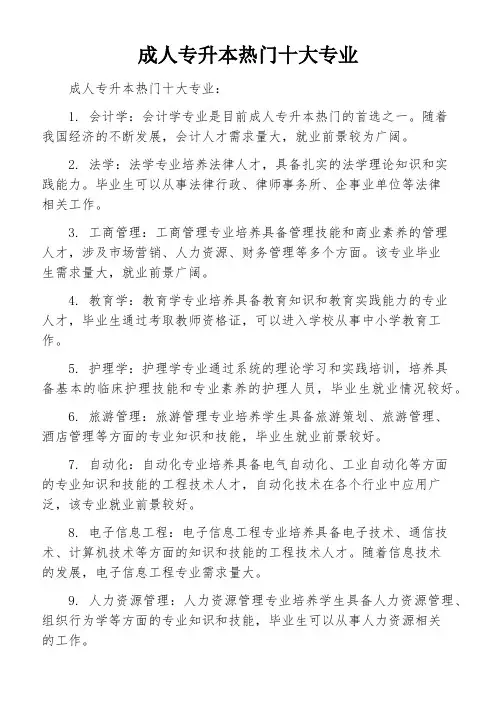 成人专升本热门十大专业

成人专升本热门十大专业：

1. 会计学：会计学专业是目前成人专升本热门的首选之一。随着我国经济的不断发展，会计人才需求量大，就业前景较为广阔。

2. 法学：法学专业培养法律人才，具备扎实的法学理论知识和实践能力。毕业生可以从事法律行政、律师事务所、企事业单位等法律相关工作。

3. 工商管理：工商管理专业培养具备管理技能和商业素养的管理人才，涉及市场营销、人力资源、财务管理等多个方面。该专业毕业生需求量大，就业前景广阔。

4. 教育学：教育学专业培养具备教育知识和教育实践能力的专业人才，毕业生通过考取教师资格证，可以进入学校从事中小学教育工作。

5. 护理学：护理学专业通过系统的理论学习和实践培训，培养具备基本的临床护理技能和专业素养的护理人员，毕业生就业情况较好。

6. 旅游管理：旅游管理专业培养学生具备旅游策划、旅游管理、酒店管理等方面的专业知识和技能，毕业生就业前景较好。

7. 自动化：自动化专业培养具备电气自动化、工业自动化等方面的专业知识和技能的工程技术人才，自动化技术在各个行业中应用广泛，该专业就业前景较好。

8. 电子信息工程：电子信息工程专业培养具备电子技术、通信技术、计算机技术等方面的知识和技能的工程技术人才。随着信息技术的发展，电子信息工程专业需求量大。

9. 人力资源管理：人力资源管理专业培养学生具备人力资源管理、组织行为学等方面的专业知识和技能，毕业生可以从事人力资源相关的工作。